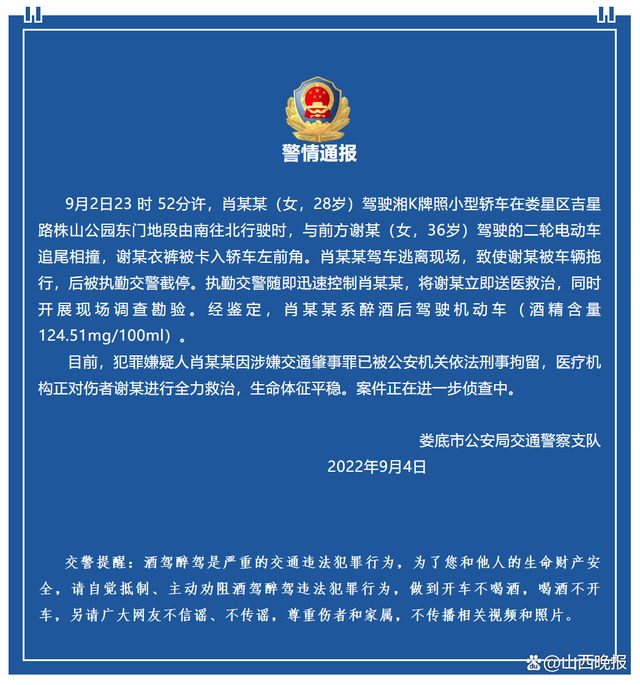 警情通报

9月2日23 时 52分许，肖某某（女，28岁）驾驶湘K牌照小型轿车在娄星区吉星路株山公园东门地段由南往北行驶时，与前方谢某（女，36岁）驾驶的二轮电动车追尾相撞，谢某衣裤被卡入轿车左前角。肖某某驾车逃离现场，致使谢某被车辆拖行，后被执勤交警截停。执勤交警随即迅速控制肖某某，将谢某立即送医救治，同时开展现场调查勘验。经鉴定，肖某某系醉酒后驾驶机动车（酒精含量124.51mg/100ml）。

目前，犯罪嫌疑人肖某某因涉嫌交通肇事罪已被公安机关依法刑事拘留，医疗机构正对伤者谢某进行全力救治，生命体征平稳。案件正在进一步侦查中。

娄底市公安局交通警察支队
2022年9月4日

交警提醒：酒驾醉驾是严重的交通违法犯罪行为，为了您和他人的生命财产安全，请自觉抵制、主动劝阻酒驾醉驾违法犯罪行为，做到开车不喝酒，喝酒不开车，另请广大网友不信谣、不传谣，尊重伤者和家属，不传播相关视频和照片。

@山西晚报